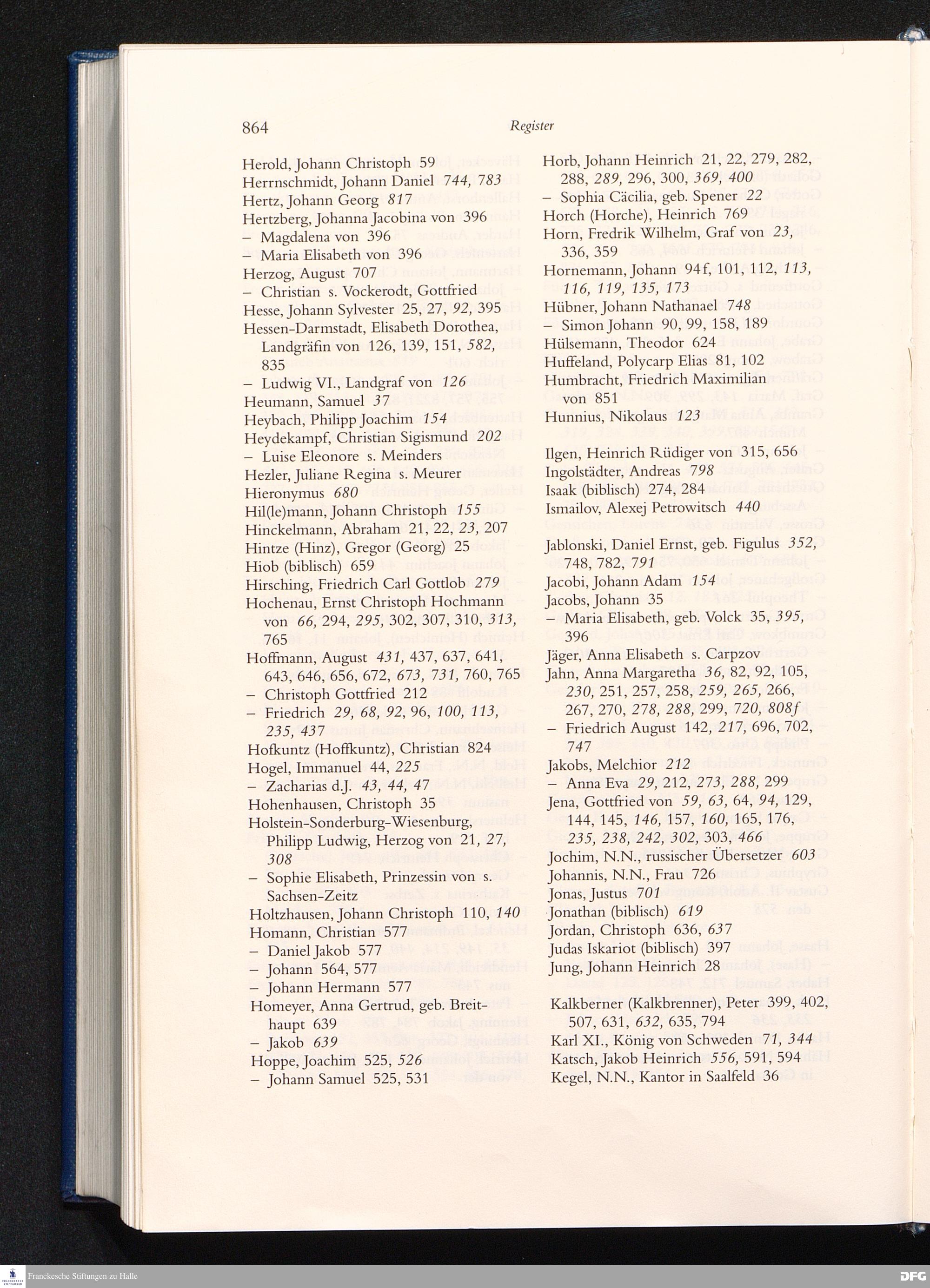 864 Register

Herold, Johann Christoph 59
Herrnschmidt, Johann Daniel 744, 783
Hertz, Johann Georg 817
Hertzberg, Johanna Jacobina von 396
– Magdalena von 396
– Maria Elisabeth von 396
Herzog, August 707
– Christian s. Vockerodt, Gottfried
Hesse, Johann Sylvester 25, 27, 92, 395
Hessen-Darmstadt, Elisabeth Dorothea, Landgräfin von 126, 139, 151, 582, 835
– Ludwig VI., Landgraf von 126
Heumann, Samuel 37
Heybach, Philipp Joachim 154
Heydekampf, Christian Sigismund 202
– Luise Eleonore s. Meinders
Hezler, Juliane Regina s. Meurer
Hieronymus 680
Hil(le)mann, Johann Christoph 155
Hinckelmann, Abraham 21, 22, 23, 207
Hintze (Hinz), Gregor (Georg) 25
Hiob (biblisch) 659
Hirsching, Friedrich Carl Gottlob 279
Hochenau, Ernst Christoph Hochmann von 66, 294, 295, 302, 307, 310, 313, 765
Hoffmann, August 431, 437, 637, 641, 643, 646, 656, 672, 673, 731, 760, 765
– Christoph Gottfried 212
– Friedrich 29, 68, 92, 96, 100, 113, 235, 437
Hofkuntz (Hoffkuntz), Christian 824
Hogel, Immanuel 44, 225
– Zacharias d.J. 43, 44, 47
Hohenhausen, Christoph 35
Holstein-Sonderburg-Wiesenburg, Philipp Ludwig, Herzog von 21, 27, 308
– Sophie Elisabeth, Prinzessin von s. Sachsen-Zeitz
Holtzhausen, Johann Christoph 110, 140
Homann, Christian 577
– Daniel Jakob 577
– Johann 564, 577
– Johann Hermann 577
Homeyer, Anna Gertrud, geb. Breithaupt 639
– Jakob 639
Hoppe, Joachim 525, 526
– Johann Samuel 525, 531

Horb, Johann Heinrich 21, 22, 279, 282, 288, 289, 296, 300, 369, 400
– Sophia Cäcilia, geb. Spener 22
Horch (Horche), Heinrich 769
Horn, Fredrik Wilhelm, Graf von 23, 336, 359
Hornemann, Johann 94f, 101, 112, 113, 116, 119, 135, 173
Hübner, Johann Nathanael 748
– Simon Johann 90, 99, 158, 189
Hülsemann, Theodor 624
Huffeland, Polycarp Elias 81, 102
Humbracht, Friedrich Maximilian von 851
Hunnius, Nikolaus 123

Ilgen, Heinrich Rüdiger von 315, 656
Ingolstädter, Andreas 798
Isaak (biblisch) 274, 284
Ismailov, Alexej Petrowitsch 440

Jablonski, Daniel Ernst, geb. Figulus 352, 748, 782, 791
Jacobi, Johann Adam 154
Jacobs, Johann 35
– Maria Elisabeth, geb. Volck 35, 395, 396
Jäger, Anna Elisabeth s. Carpzov
Jahn, Anna Margaretha 36, 82, 92, 105, 230, 251, 257, 258, 259, 265, 266, 267, 270, 278, 288, 299, 720, 808f
– Friedrich August 142, 217, 696, 702, 747
Jakobs, Melchior 212
– Anna Eva 29, 212, 273, 288, 299
Jena, Gottfried von 59, 63, 64, 94, 129, 144, 145, 146, 157, 160, 165, 176, 235, 238, 242, 302, 303, 466
Jochim, N.N., russischer Übersetzer 603
Johannis, N.N., Frau 726
Jonas, Justus 701
Jonathan (biblisch) 619
Jordan, Christoph 636, 637
Judas Iskariot (biblisch) 397
Jung, Johann Heinrich 28

Kalkberner (Kalkbrenner), Peter 399, 402, 507, 631, 632, 635, 794
Karl XI., König von Schweden 71, 344
Katsch, Jakob Heinrich 556, 591, 594
Kegel, N.N., Kantor in Saalfeld 36

Franckesche Stiftungen zu Halle
DFG